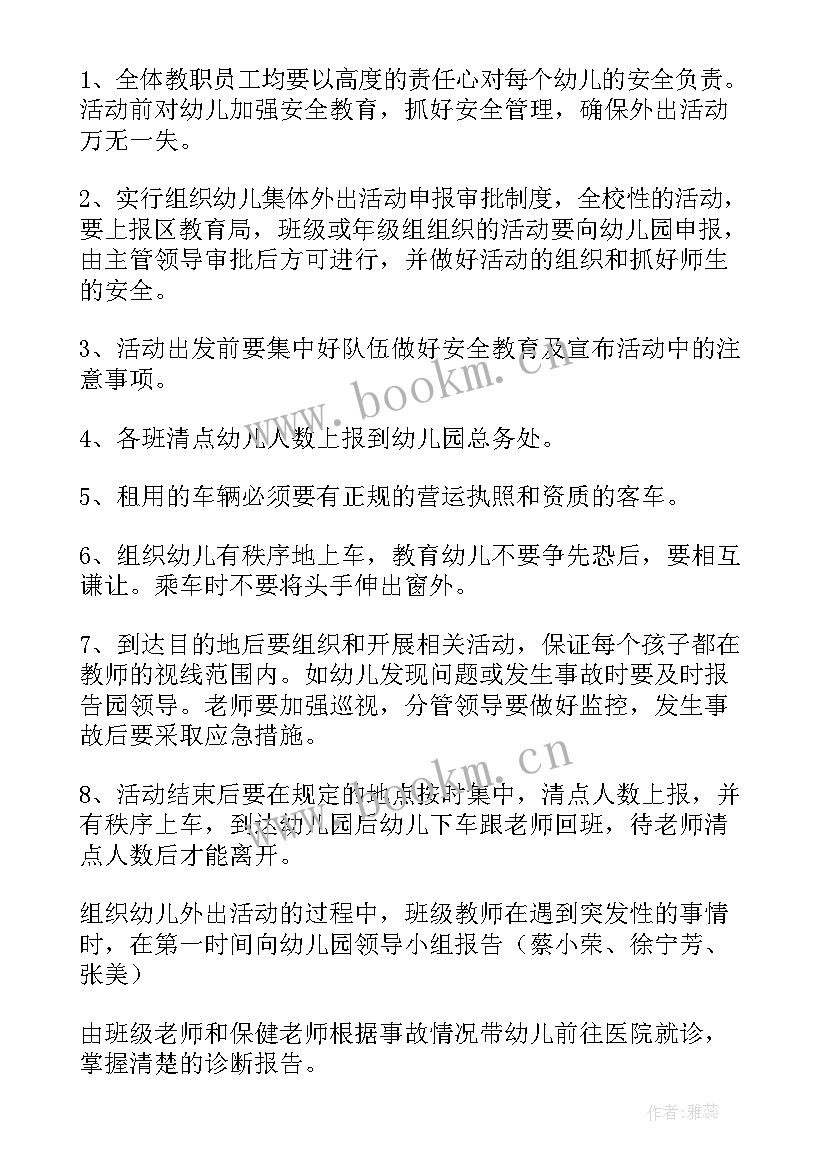 1、全体教职员工均要以高度的责任心对每个幼儿的安全负责。活动前对幼儿加强安全教育，抓好安全管理，确保外出活动万无一失。

2、实行组织幼儿集体外出活动申报审批制度，全校性的活动，要上报区教育局，班级或年级组组织的活动要向幼儿园申报，由主管领导审批后方可进行，并做好活动的组织和抓好师生的安全。

3、活动出发前要集中好队伍做好安全教育及宣布活动中的注意事项。

4、各班清点幼儿人数上报到幼儿园总务处。

5、租用的车辆必须要有正规的营运执照和资质的客车。

6、组织幼儿有秩序地上车，教育幼儿不要争先恐后，要相互谦让。乘车时不要将头手伸出窗外。

7、到达目的地后要组织和开展相关活动，保证每个孩子都在教师的视线范围内。如幼儿发现问题或发生事故时要及时报告园领导。老师要加强巡视，分管领导要做好监控，发生事故后要采取应急措施。

8、活动结束后要在规定的地点按时集中，清点人数上报，并有秩序上车，到达幼儿园后幼儿下车跟老师回班，待老师清点人数后才能离开。

组织幼儿外出活动的过程中，班级教师在遇到突发性的事情时，在第一时间向幼儿园领导小组报告（蔡小荣、徐宁芳、张美）

由班级老师和保健老师根据事故情况带幼儿前往医院就诊，掌握清楚的诊断报告。

www.bookm.cn

www.bookm.cn

作者：雅蕊